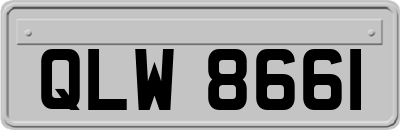 QLW 8661